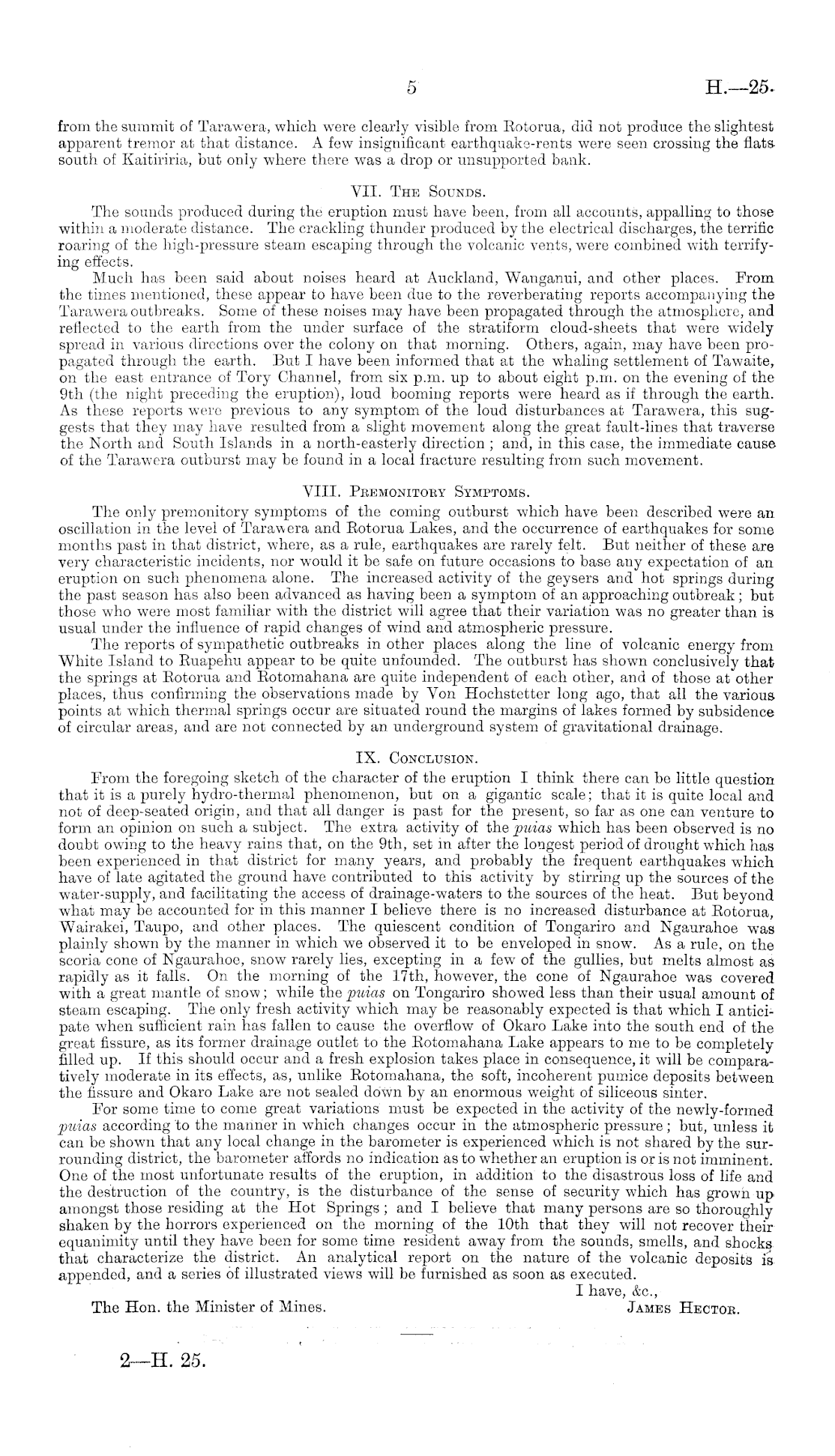 5 H.—25.

from the summit of Tarawera, which were clearly visible from Rotorua, did not produce the slightest apparent tremor at that distance. A few insignificant earthquake-rents were seen crossing the flats south of Kaitiriria, but only where there was a drop or unsupported bank.

VII. The Sounds.

The sounds produced during the eruption must have been, from all accounts, appalling to those within a moderate distance. The crackling thunder produced by the electrical discharges, the terrific roaring of the high-pressure steam escaping through the volcanic vents, were combined with terrifying effects.

Much has been said about noises heard at Auckland, Wanganui, and other places. From the times mentioned, these appear to have been due to the reverberating reports accompanying the Tarawera outbreaks. Some of these noises may have been propagated through the atmosphere, and reflected to the earth from the under surface of the stratiform cloud-sheets that were widely spread in various directions over the colony on that morning. Others, again, may have been propagated through the earth. But I have been informed that at the whaling settlement of Tawaite, on the east entrance of Tory Channel, from six p.m. up to about eight p.m. on the evening of the 9th (the night preceding the eruption), loud booming reports were heard as if through the earth. As these reports were previous to any symptom of the loud disturbances at Tarawera, this suggests that they may have resulted from a slight movement along the great fault-lines that traverse the North and South Islands in a north-easterly direction; and, in this case, the immediate cause of the Tarawera outburst may be found in a local fracture resulting from such movement.

VIII. Premonitory Symptoms.

The only premonitory symptoms of the coming outburst which have been described were an oscillation in the level of Tarawera and Rotorua Lakes, and the occurrence of earthquakes for some months past in that district, where, as a rule, earthquakes are rarely felt. But neither of these are very characteristic incidents, nor would it be safe on future occasions to base any expectation of an eruption on such phenomena alone. The increased activity of the geysers and hot springs during the past season has also been advanced as having been a symptom of an approaching outbreak; but those who were most familiar with the district will agree that their variation was no greater than is usual under the influence of rapid changes of wind and atmospheric pressure.

The reports of sympathetic outbreaks in other places along the line of volcanic energy from White Island to Ruapehu appear to be quite unfounded. The outburst has shown conclusively that the springs at Rotorua and Rotomahana are quite independent of each other, and of those at other places, thus confirming the observations made by Von Hochstetter long ago, that all the various points at which thermal springs occur are situated round the margins of lakes formed by subsidence of circular areas, and are not connected by an underground system of gravitational drainage.

IX. Conclusion.

From the foregoing sketch of the character of the eruption I think there can be little question that it is a purely hydro-thermal phenomenon, but on a gigantic scale; that it is quite local and not of deep-seated origin, and that all danger is past for the present, so far as one can venture to form an opinion on such a subject. The extra activity of the puias which has been observed is no doubt owing to the heavy rains that, on the 9th, set in after the longest period of drought which has been experienced in that district for many years, and probably the frequent earthquakes which have of late agitated the ground have contributed to this activity by stirring up the sources of the water-supply, and facilitating the access of drainage-waters to the sources of the heat. But beyond what may be accounted for in this manner I believe there is no increased disturbance at Rotorua, Wairakei, Taupo, and other places. The quiescent condition of Tongariro and Ngaurahoe was plainly shown by the manner in which we observed it to be enveloped in snow. As a rule, on the scoria cone of Ngaurahoe, snow rarely lies, excepting in a few of the gullies, but melts almost as rapidly as it falls. On the morning of the 17th, however, the cone of Ngaurahoe was covered with a great mantle of snow; while the puias on Tongariro showed less than their usual amount of steam escaping. The only fresh activity which may be reasonably expected is that which I anticipate when sufficient rain has fallen to cause the overflow of Okaro Lake into the south end of the great fissure, as its former drainage outlet to the Rotomahana Lake appears to me to be completely filled up. If this should occur and a fresh explosion takes place in consequence, it will be comparatively moderate in its effects, as, unlike Rotomahana, the soft, incoherent pumice deposits between the fissure and Okaro Lake are not sealed down by an enormous weight of siliceous sinter.

For some time to come great variations must be expected in the activity of the newly-formed puias according to the manner in which changes occur in the atmospheric pressure; but, unless it can be shown that any local change in the barometer is experienced which is not shared by the surrounding district, the barometer affords no indication as to whether an eruption is or is not imminent. One of the most unfortunate results of the eruption, in addition to the disastrous loss of life and the destruction of the country, is the disturbance of the sense of security which has grown up amongst those residing at the Hot Springs; and I believe that many persons are so thoroughly shaken by the horrors experienced on the morning of the 10th that they will not recover their equanimity until they have been for some time resident away from the sounds, smells, and shocks that characterize the district. An analytical report on the nature of the volcanic deposits is appended, and a series of illustrated views will be furnished as soon as executed.

I have, &c.,
The Hon. the Minister of Mines. James Hector.

2—H. 25.